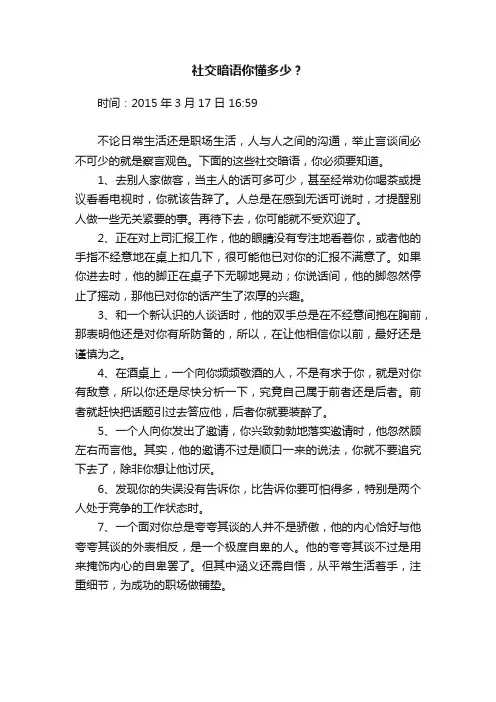 社交暗语你懂多少？

时间：2015 年 3 月 17 日 16:59

不论日常生活还是职场生活，人与人之间的沟通，举止言谈间必不可少的就是察言观色。下面的这些社交暗语，你必须要知道。

1、去别人家做客，当主人的话可多可少，甚至经常劝你喝茶或提议看看电视时，你就该告辞了。人总是在感到无话可说时，才提醒别人做一些无关紧要的事。再待下去，你可能就不受欢迎了。

2、正在对上司汇报工作，他的眼睛没有专注地看着你，或者他的手指不经意地在桌上扣几下，很可能他已对你的汇报不满意了。如果你进去时，他的脚正在桌子下无聊地晃动；你说话间，他的脚忽然停止了摇动，那他已对你的话产生了浓厚的兴趣。

3、和一个新认识的人谈话时，他的双手总是在不经意间抱在胸前，那表明他还是对你有所防备的，所以，在让他相信你以前，最好还是谨慎为之。

4、在酒桌上，一个向你频频敬酒的人，不是有求于你，就是对你有敌意，所以你还是尽快分析一下，究竟自己属于前者还是后者。前者就赶快把话题引过去答应他，后者你就要装醉了。

5、一个人向你发出了邀请，你兴致勃勃地落实邀请时，他忽然顾左右而言他。其实，他的邀请不过是顺口一来的说法，你就不要追究下去了，除非你想让他讨厌。

6、发现你的失误没有告诉你，比告诉你要可怕得多，特别是两个人处于竞争的工作状态时。

7、一个面对你总是夸夸其谈的人并不是骄傲，他的内心恰好与他夸夸其谈的外表相反，是一个极度自卑的人。他的夸夸其谈不过是用来掩饰内心的自卑罢了。但其中涵义还需自悟，从平常生活着手，注重细节，为成功的职场做铺垫。